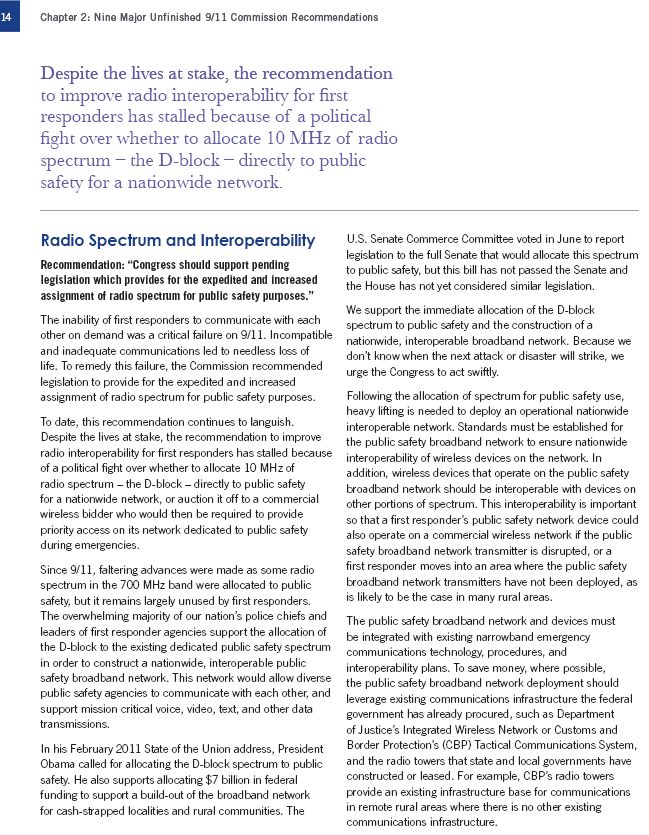 14 Chapter 2: Nine Major Unfinished 9/11 Commission Recommendations

Despite the lives at stake, the recommendation to improve radio interoperability for first responders has stalled because of a political fight over whether to allocate 10 MHz of radio spectrum – the D-block – directly to public safety for a nationwide network.

Radio Spectrum and Interoperability

Recommendation: "Congress should support pending legislation which provides for the expedited and increased assignment of radio spectrum for public safety purposes."

The inability of first responders to communicate with each other on demand was a critical failure on 9/11. Incompatible and inadequate communications led to needless loss of life. To remedy this failure, the Commission recommended legislation to provide for the expedited and increased assignment of radio spectrum for public safety purposes.

To date, this recommendation continues to languish. Despite the lives at stake, the recommendation to improve radio interoperability for first responders has stalled because of a political fight over whether to allocate 10 MHz of radio spectrum – the D-block – directly to public safety for a nationwide network, or auction it off to a commercial wireless bidder who would then be required to provide priority access on its network dedicated to public safety during emergencies.

Since 9/11, faltering advances were made as some radio spectrum in the 700 MHz band were allocated to public safety, but it remains largely unused by first responders. The overwhelming majority of our nation's police chiefs and leaders of first responder agencies support the allocation of the D-block to the existing dedicated public safety spectrum in order to construct a nationwide, interoperable public safety broadband network. This network would allow diverse public safety agencies to communicate with each other, and support mission critical voice, video, text, and other data transmissions.

In his February 2011 State of the Union address, President Obama called for allocating the D-block spectrum to public safety. He also supports allocating $7 billion in federal funding to support a build-out of the broadband network for cash-strapped localities and rural communities. The U.S. Senate Commerce Committee voted in June to report legislation to the full Senate that would allocate this spectrum to public safety, but this bill has not passed the Senate and the House has not yet considered similar legislation.

We support the immediate allocation of the D-block spectrum to public safety and the construction of a nationwide, interoperable broadband network. Because we don't know when the next attack or disaster will strike, we urge the Congress to act swiftly.

Following the allocation of spectrum for public safety use, heavy lifting is needed to deploy an operational nationwide interoperable network. Standards must be established for the public safety broadband network to ensure nationwide interoperability of wireless devices on the network. In addition, wireless devices that operate on the public safety broadband network should be interoperable with devices on other portions of spectrum. This interoperability is important so that a first responder's public safety network device could also operate on a commercial wireless network if the public safety broadband network transmitter is disrupted, or a first responder moves into an area where the public safety broadband network transmitters have not been deployed, as is likely to be the case in many rural areas.

The public safety broadband network and devices must be integrated with existing narrowband emergency communications technology, procedures, and interoperability plans. To save money, where possible, the public safety broadband network deployment should leverage existing communications infrastructure the federal government has already procured, such as Department of Justice's Integrated Wireless Network or Customs and Border Protection's (CBP) Tactical Communications System, and the radio towers that state and local governments have constructed or leased. For example, CBP's radio towers provide an existing infrastructure base for communications in remote rural areas where there is no other existing communications infrastructure.